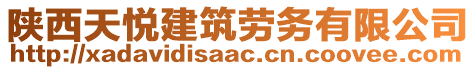 陕西天悦建筑劳务有限公司
http://xadavidisaac.cn.coovee.com